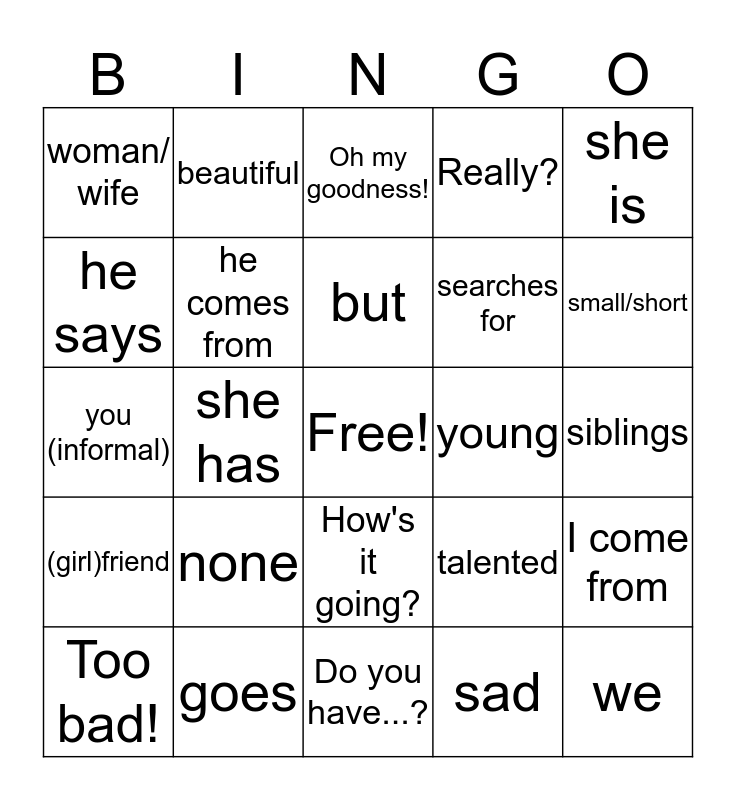 | B | I | N | G | O |
|---|---|---|---|---|
| woman/ wife | beautiful | Oh my goodness! | Really? | she is |
| he says | he comes from | but | searches for | small/short |
| you (informal) | she has | Free! | young | siblings |
| (girl)friend | none | How's it going? | talented | I come from |
| Too bad! | goes | Do you have...? | sad | we |